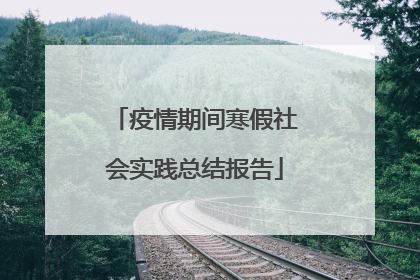 「疫情期间寒假社会实践总结报告」